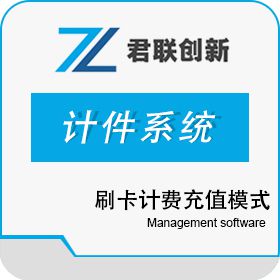 ZL 君联创新

计件系统

刷卡计费充值模式
Management software